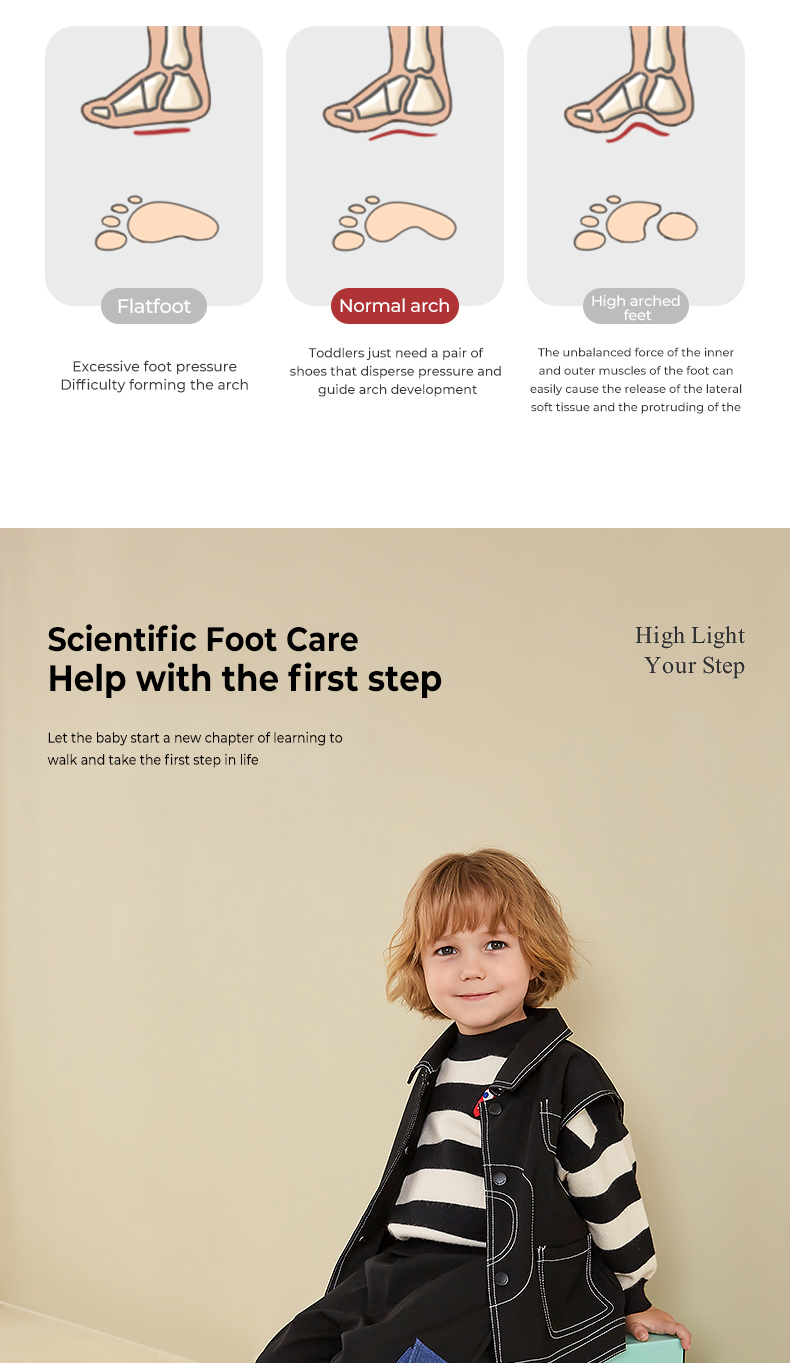 Flatfoot

Excessive foot pressure
Difficulty forming the arch

Normal arch

Toddlers just need a pair of shoes that disperse pressure and guide arch development

High arched feet

The unbalanced force of the inner and outer muscles of the foot can easily cause the release of the lateral soft tissue and the protruding of the

Scientific Foot Care
Help with the first step

Let the baby start a new chapter of learning to walk and take the first step in life

High Light
Your Step